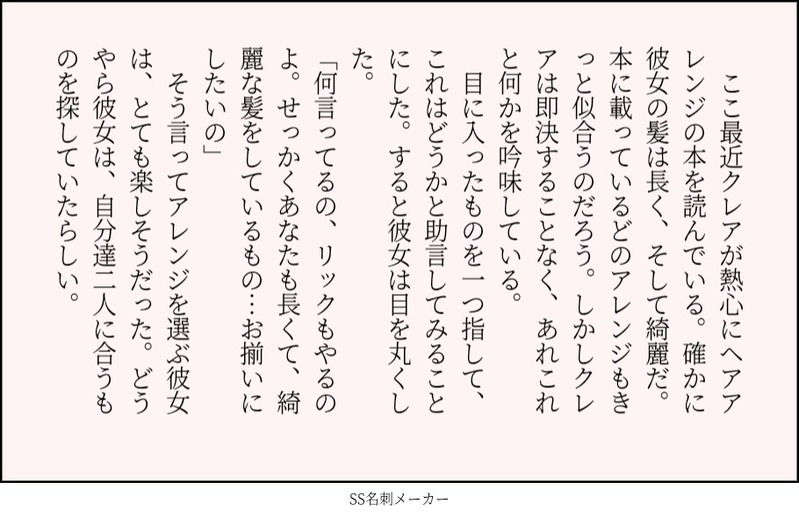 ここ最近クレアが熱心にヘアアレンジの本を読んでいる。確かに彼女の髪は長く、そして綺麗だ。本に載っているどのアレンジもきっと似合うのだろう。しかしクレアは即決することなく、あれこれと何かを吟味している。

目に入ったものを一つ指して、これはどうかと助言してみることにした。すると彼女は目を丸くした。

「何言ってるの、リックもやるのよ。せっかくあなたも長くて、綺麗な髪をしているもの…お揃いにしたいの」

そう言ってアレンジを選ぶ彼女は、とても楽しそうだった。どうやら彼女は、自分達二人に合うものを探していたらしい。

SS名刺メーカー